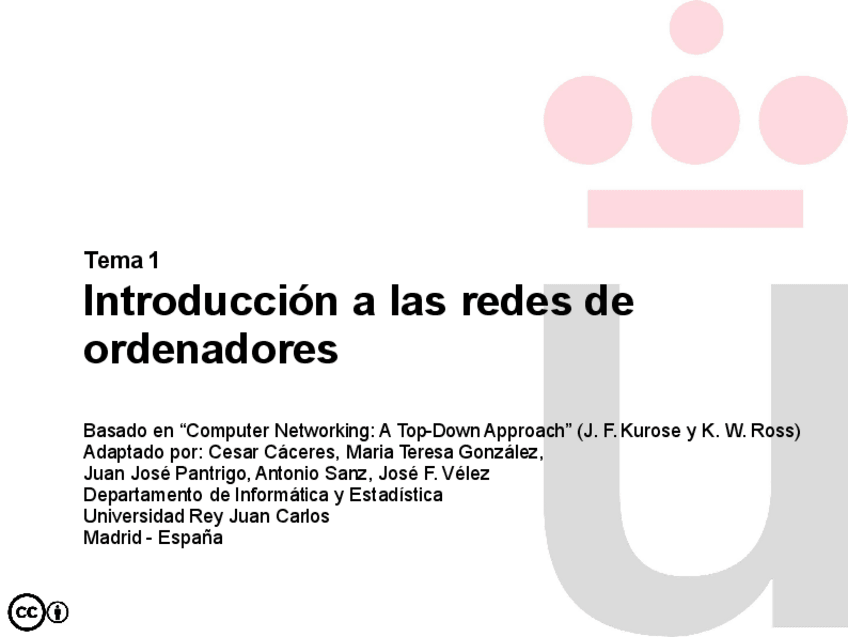 Tema 1

Introducción a las redes de ordenadores

Basado en "Computer Networking: A Top-Down Approach" (J. F. Kurose y K. W. Ross)
Adaptado por: Cesar Cáceres, Maria Teresa González,
Juan José Pantrigo, Antonio Sanz, José F. Vélez
Departamento de Informática y Estadística
Universidad Rey Juan Carlos
Madrid - España

cc